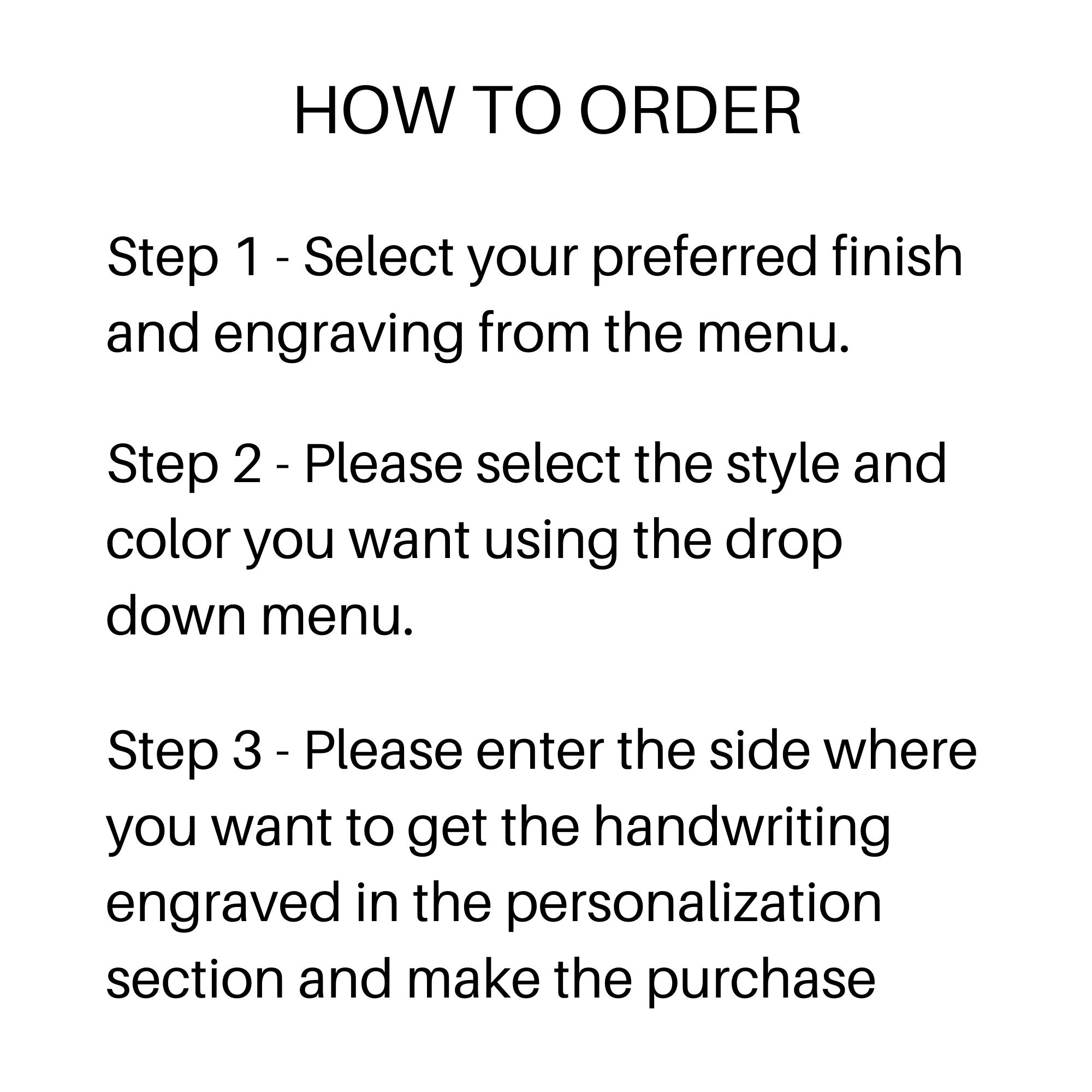 HOW TO ORDER

Step 1 - Select your preferred finish and engraving from the menu.

Step 2 - Please select the style and color you want using the drop down menu.

Step 3 - Please enter the side where you want to get the handwriting engraved in the personalization section and make the purchase